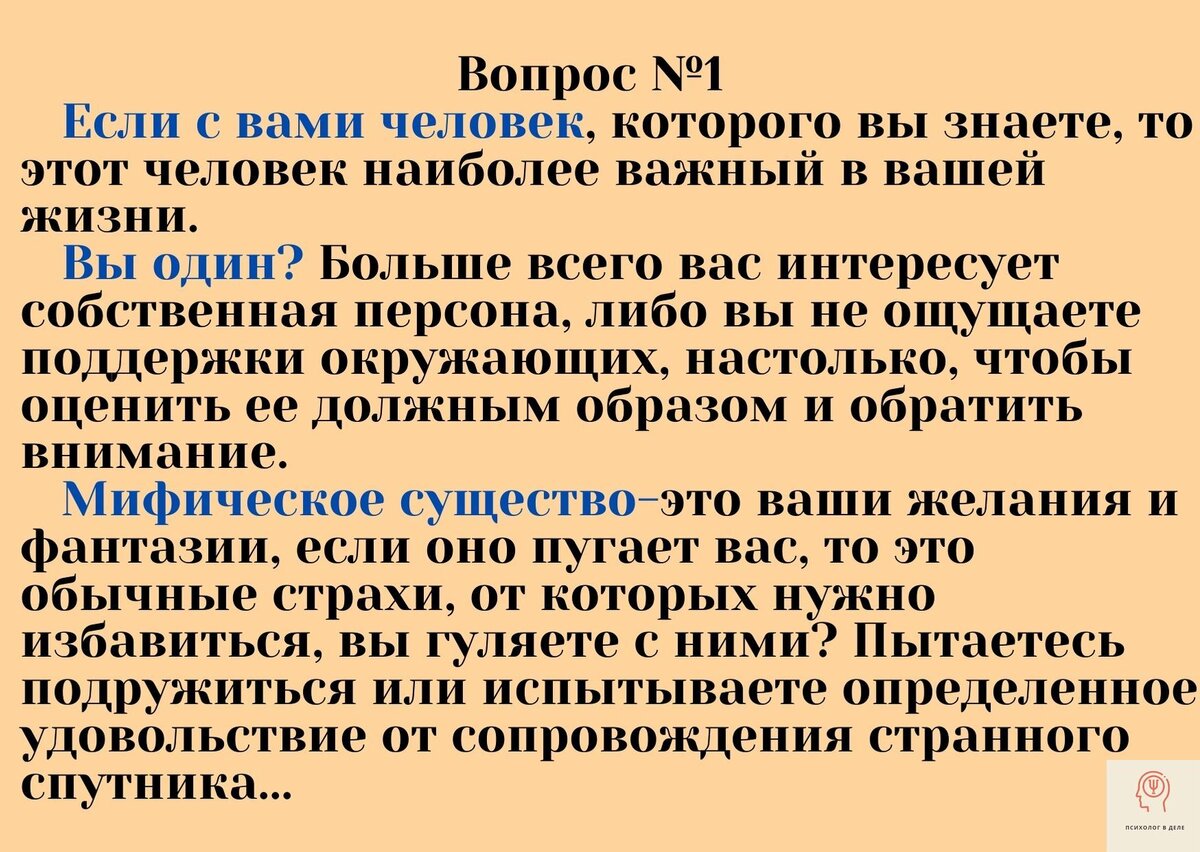 Вопрос №1

Если с вами человек, которого вы знаете, то этот человек наиболее важный в вашей жизни.

Вы один? Больше всего вас интересует собственная персона, либо вы не ощущаете поддержки окружающих, настолько, чтобы оценить ее должным образом и обратить внимание.

Мифическое существо–это ваши желания и фантазии, если оно пугает вас, то это обычные страхи, от которых нужно избавиться, вы гуляете с ними? Пытаетесь подружиться или испытываете определенное удовольствие от сопровождения странного спутника...

ПСИХОЛОГ В ДЕЛЕ